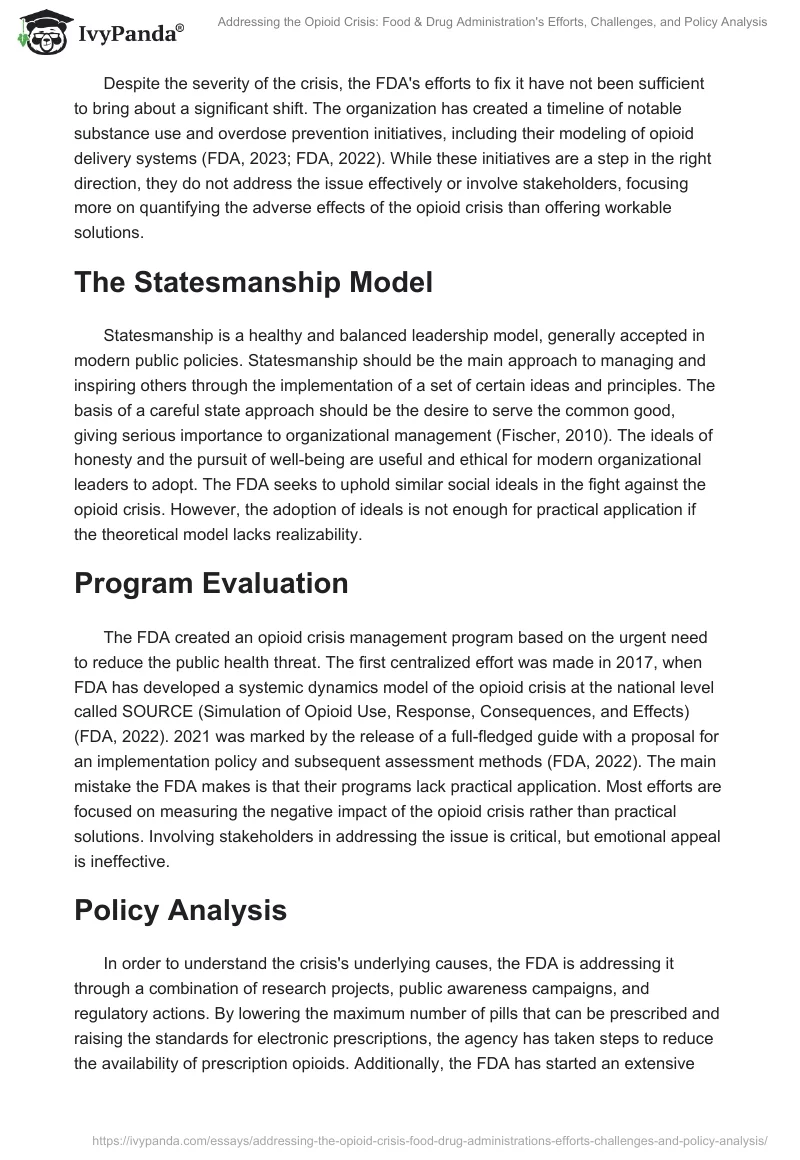 IvyPanda®

Addressing the Opioid Crisis: Food & Drug Administration's Efforts, Challenges, and Policy Analysis

Despite the severity of the crisis, the FDA's efforts to fix it have not been sufficient to bring about a significant shift. The organization has created a timeline of notable substance use and overdose prevention initiatives, including their modeling of opioid delivery systems (FDA, 2023; FDA, 2022). While these initiatives are a step in the right direction, they do not address the issue effectively or involve stakeholders, focusing more on quantifying the adverse effects of the opioid crisis than offering workable solutions.

The Statesmanship Model

Statesmanship is a healthy and balanced leadership model, generally accepted in modern public policies. Statesmanship should be the main approach to managing and inspiring others through the implementation of a set of certain ideas and principles. The basis of a careful state approach should be the desire to serve the common good, giving serious importance to organizational management (Fischer, 2010). The ideals of honesty and the pursuit of well-being are useful and ethical for modern organizational leaders to adopt. The FDA seeks to uphold similar social ideals in the fight against the opioid crisis. However, the adoption of ideals is not enough for practical application if the theoretical model lacks realizability.

Program Evaluation

The FDA created an opioid crisis management program based on the urgent need to reduce the public health threat. The first centralized effort was made in 2017, when FDA has developed a systemic dynamics model of the opioid crisis at the national level called SOURCE (Simulation of Opioid Use, Response, Consequences, and Effects) (FDA, 2022). 2021 was marked by the release of a full-fledged guide with a proposal for an implementation policy and subsequent assessment methods (FDA, 2022). The main mistake the FDA makes is that their programs lack practical application. Most efforts are focused on measuring the negative impact of the opioid crisis rather than practical solutions. Involving stakeholders in addressing the issue is critical, but emotional appeal is ineffective.

Policy Analysis

In order to understand the crisis's underlying causes, the FDA is addressing it through a combination of research projects, public awareness campaigns, and regulatory actions. By lowering the maximum number of pills that can be prescribed and raising the standards for electronic prescriptions, the agency has taken steps to reduce the availability of prescription opioids. Additionally, the FDA has started an extensive

https://ivypanda.com/essays/addressing-the-opioid-crisis-food-drug-administrations-efforts-challenges-and-policy-analysis/